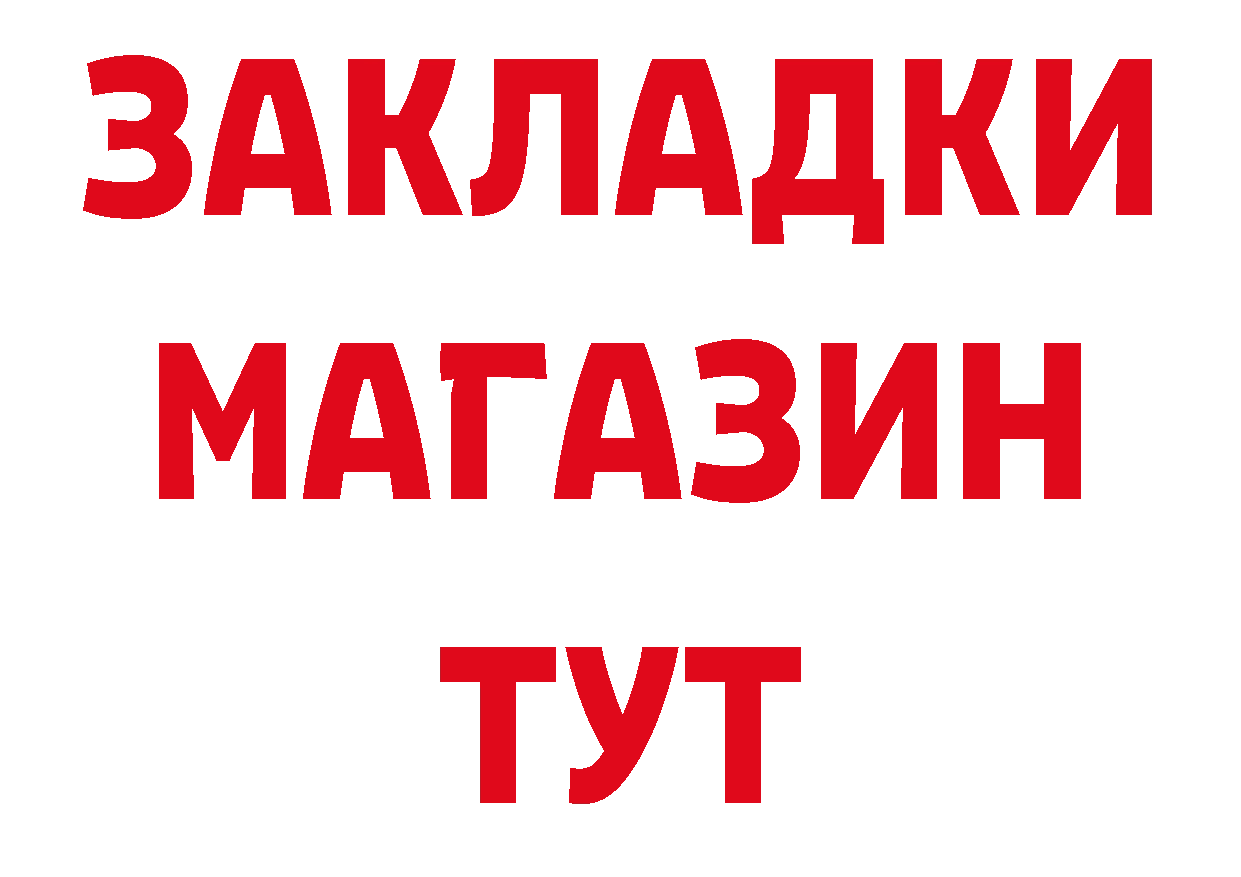 ЗАКЛАДКИ
МАГАЗИН
ТУТ